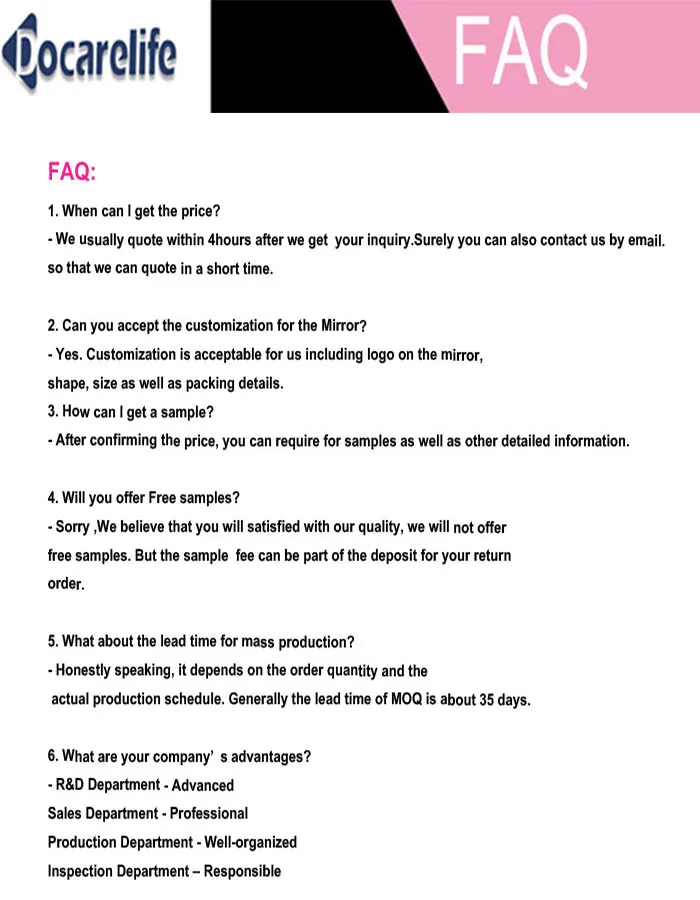 Docarelife

FAQ

FAQ:

1. When can I get the price?
- We usually quote within 4hours after we get your inquiry.Surely you can also contact us by email. so that we can quote in a short time.

2. Can you accept the customization for the Mirror?
- Yes. Customization is acceptable for us including logo on the mirror, shape, size as well as packing details.
3. How can I get a sample?
- After confirming the price, you can require for samples as well as other detailed information.

4. Will you offer Free samples?
- Sorry ,We believe that you will satisfied with our quality, we will not offer free samples. But the sample fee can be part of the deposit for your return order.

5. What about the lead time for mass production?
- Honestly speaking, it depends on the order quantity and the actual production schedule. Generally the lead time of MOQ is about 35 days.

6. What are your company' s advantages?
- R&D Department - Advanced
Sales Department - Professional
Production Department - Well-organized
Inspection Department – Responsible